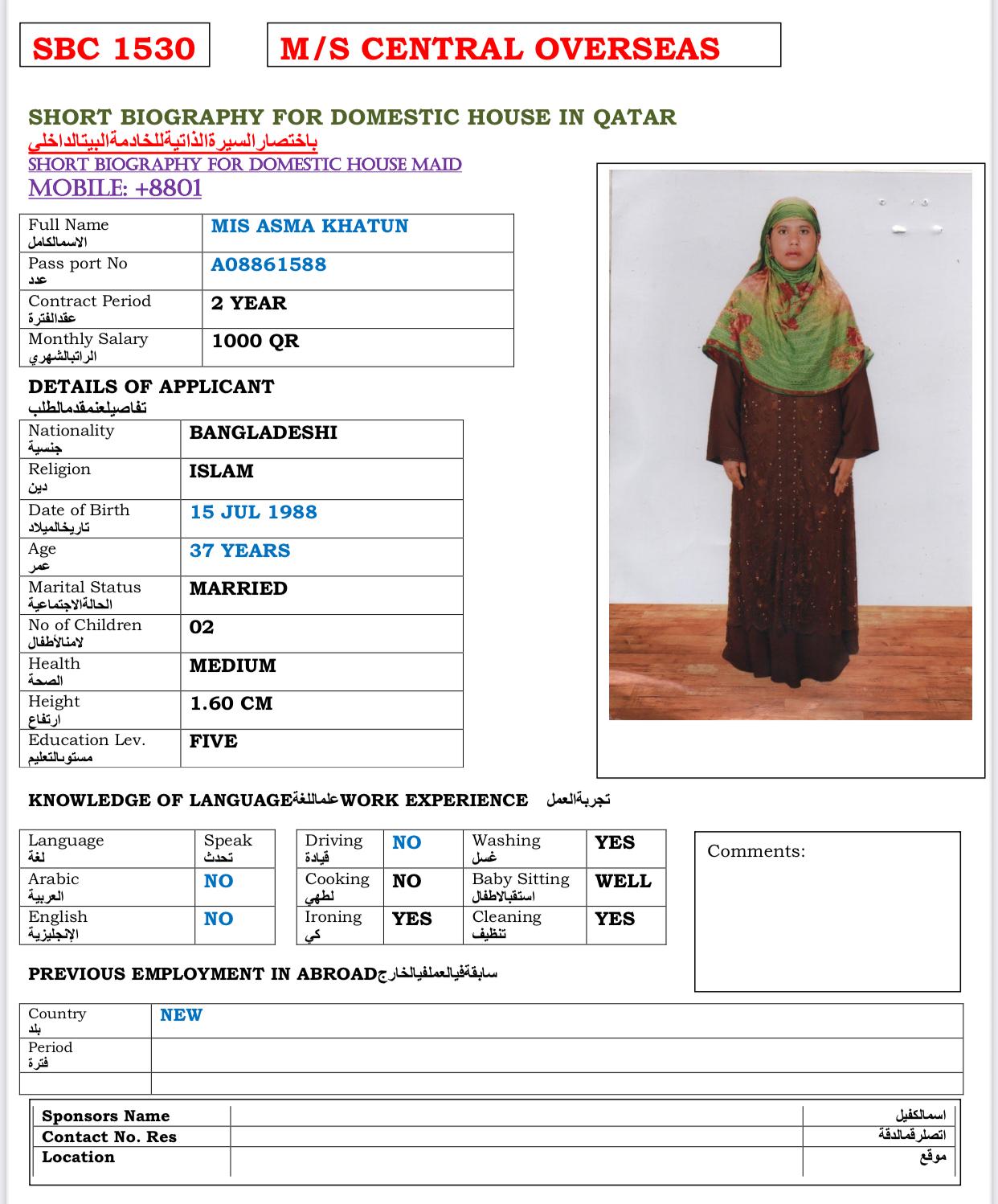 SBC 1530

M/S CENTRAL OVERSEAS

SHORT BIOGRAPHY FOR DOMESTIC HOUSE IN QATAR
باختصارالسيرةالذاتيةللخادمةالبيتالداخلي
SHORT BIOGRAPHY FOR DOMESTIC HOUSE MAID
MOBILE: +8801

| Full Name الاسمالكامل | MIS ASMA KHATUN |
|---|---|
| Pass port No عدد | A08861588 |
| Contract Period عقدالفترة | 2 YEAR |
| Monthly Salary الراتبالشهري | 1000 QR |

DETAILS OF APPLICANT
تفاصيلعنمقدمالطلب

| Nationality جنسية | BANGLADESHI |
|---|---|
| Religion دين | ISLAM |
| Date of Birth تاريخالميلاد | 15 JUL 1988 |
| Age عمر | 37 YEARS |
| Marital Status الحالةالاجتماعية | MARRIED |
| No of Children لامنالأطفال | 02 |
| Health الصحة | MEDIUM |
| Height ارتفاع | 1.60 CM |
| Education Lev. مستوىالتعليم | FIVE |

KNOWLEDGE OF LANGUAGEعلماللغةWORK EXPERIENCE تجربةالعمل

| Language لغة | Speak تحدث |
|---|---|
| Arabic العربية | NO |
| English الإنجليزية | NO |

| Driving قيادة | NO | Washing غسل | YES |
|---|---|---|---|
| Cooking لطهي | NO | Baby Sitting استقبالاطفال | WELL |
| Ironing كي | YES | Cleaning تنظيف | YES |

Comments:

PREVIOUS EMPLOYMENT IN ABROADسابقةفيالعملفيالخارج

| Country بلد | NEW |
|---|---|
| Period فترة | |
| | |

| Sponsors Name | | اسمالكفيل |
|---|---|---|
| Contact No. Res | | اتصلرقمالدقة |
| Location | | موقع |